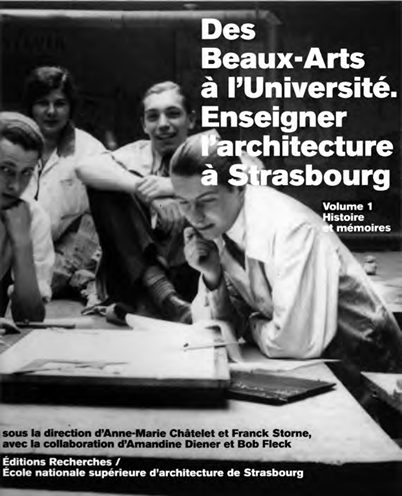 Des
Beaux-Arts
à l'Université.
Enseigner
l'architecture
à Strasbourg

Volume 1
Histoire
et mémoires

sous la direction d'Anne-Marie Châtelet et Franck Storne,
avec la collaboration d'Amandine Diener et Bob Fleck

Éditions Recherches /
École nationale supérieure d'architecture de Strasbourg